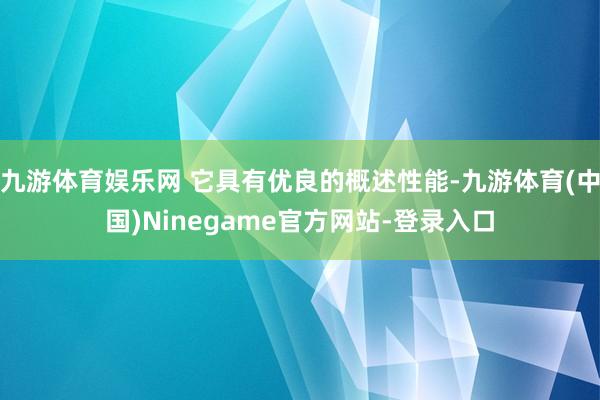 九游体育娱乐网 它具有优良的概述性能-九游体育(中国)Ninegame官方网站-登录入口